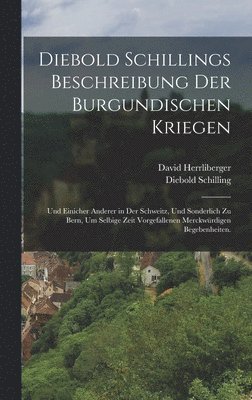 Diebold Schillings Beschreibung Der Burgundischen Kriegen

David Herrliberger
Diebold Schilling

Und Einicher Anderer in Der Schweitz, Und Sonderlich Zu Bern, Um Selbige Zeit Vorgefallenen Merckwürdigen Begebenheiten.